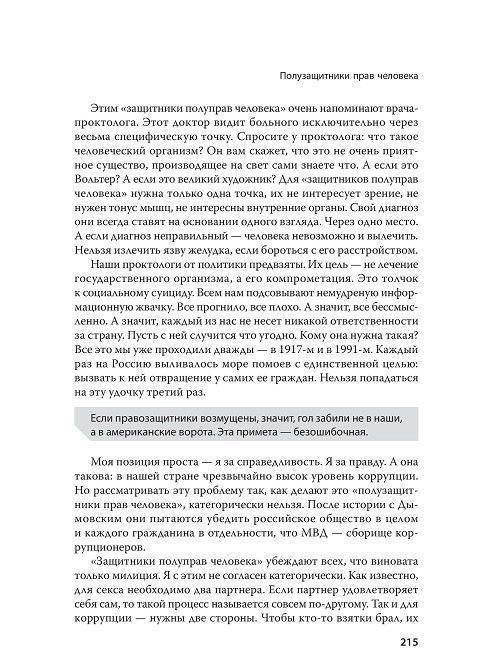 Полузащитники прав человека

Этим «защитники полуправ человека» очень напоминают врача-проктолога. Этот доктор видит больного исключительно через весьма специфическую точку. Спросите у проктолога: что такое человеческий организм? Он вам скажет, что это не очень приятное существо, производящее на свет сами знаете что. А если это Вольтер? А если это великий художник? Для «защитников полуправ человека» нужна только одна точка, их не интересует зрение, не нужен тонус мышц, не интересны внутренние органы. Свой диагноз они всегда ставят на основании одного взгляда. Через одно место. А если диагноз неправильный — человека невозможно и вылечить. Нельзя излечить язву желудка, если бороться с его расстройством.

Наши проктологи от политики предвзяты. Их цель — не лечение государственного организма, а его компрометация. Это толчок к социальному суициду. Всем нам подсовывают немудреную информационную жвачку. Все прогнило, все плохо. А значит, все бессмысленно. А значит, каждый из нас не несет никакой ответственности за страну. Пусть с ней случится что угодно. Кому она нужна такая? Все это мы уже проходили дважды — в 1917-м и в 1991-м. Каждый раз на Россию выливалось море помоев с единственной целью: вызвать к ней отвращение у самих ее граждан. Нельзя попадаться на эту удочку третий раз.

Если правозащитники возмущены, значит, гол забили не в наши, а в американские ворота. Эта примета — безошибочная.

Моя позиция проста — я за справедливость. Я за правду. А она такова: в нашей стране чрезвычайно высок уровень коррупции. Но рассматривать эту проблему так, как делают это «полузащитники прав человека», категорически нельзя. После истории с Дымовским они пытаются убедить российское общество в целом и каждого гражданина в отдельности, что МВД — сборище коррупционеров.

«Защитники полуправ человека» убеждают всех, что виновата только милиция. Я с этим не согласен категорически. Как известно, для секса необходимо два партнера. Если партнер удовлетворяет себя сам, то такой процесс называется совсем по-другому. Так и для коррупции — нужны две стороны. Чтобы кто-то взятки брал, их

215